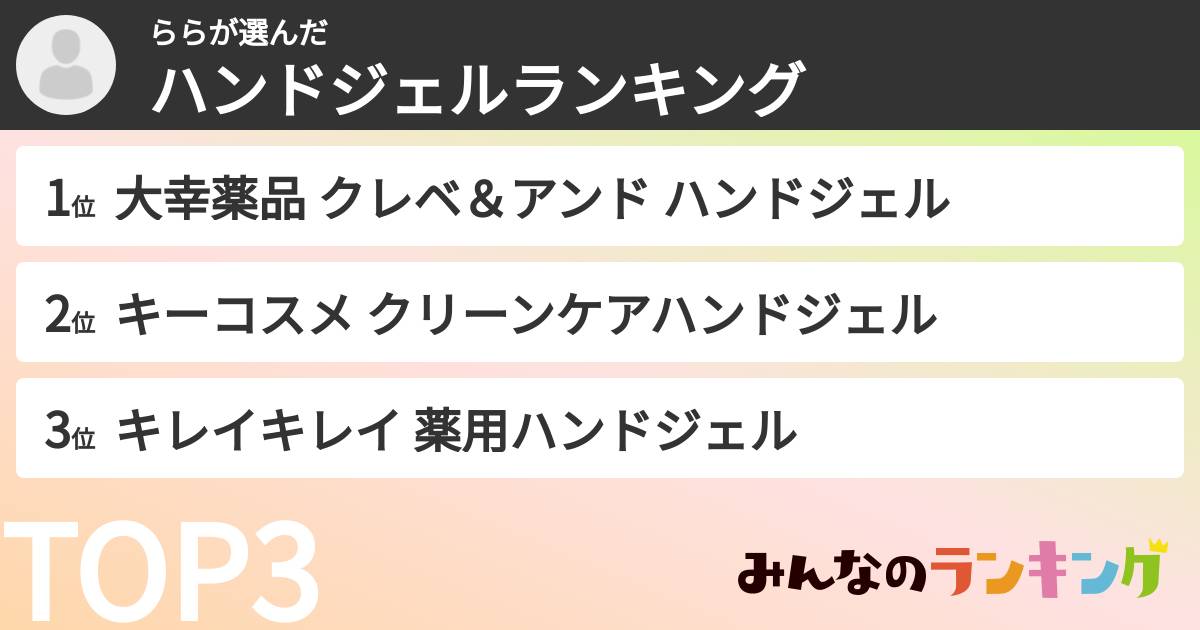 ららが選んだ
ハンドジェルランキング

1位 大幸薬品 クレベ＆アンド ハンドジェル

2位 キーコスメ クリーンケアハンドジェル

3位 キレイキレイ 薬用ハンドジェル

TOP3

みんなのランキング